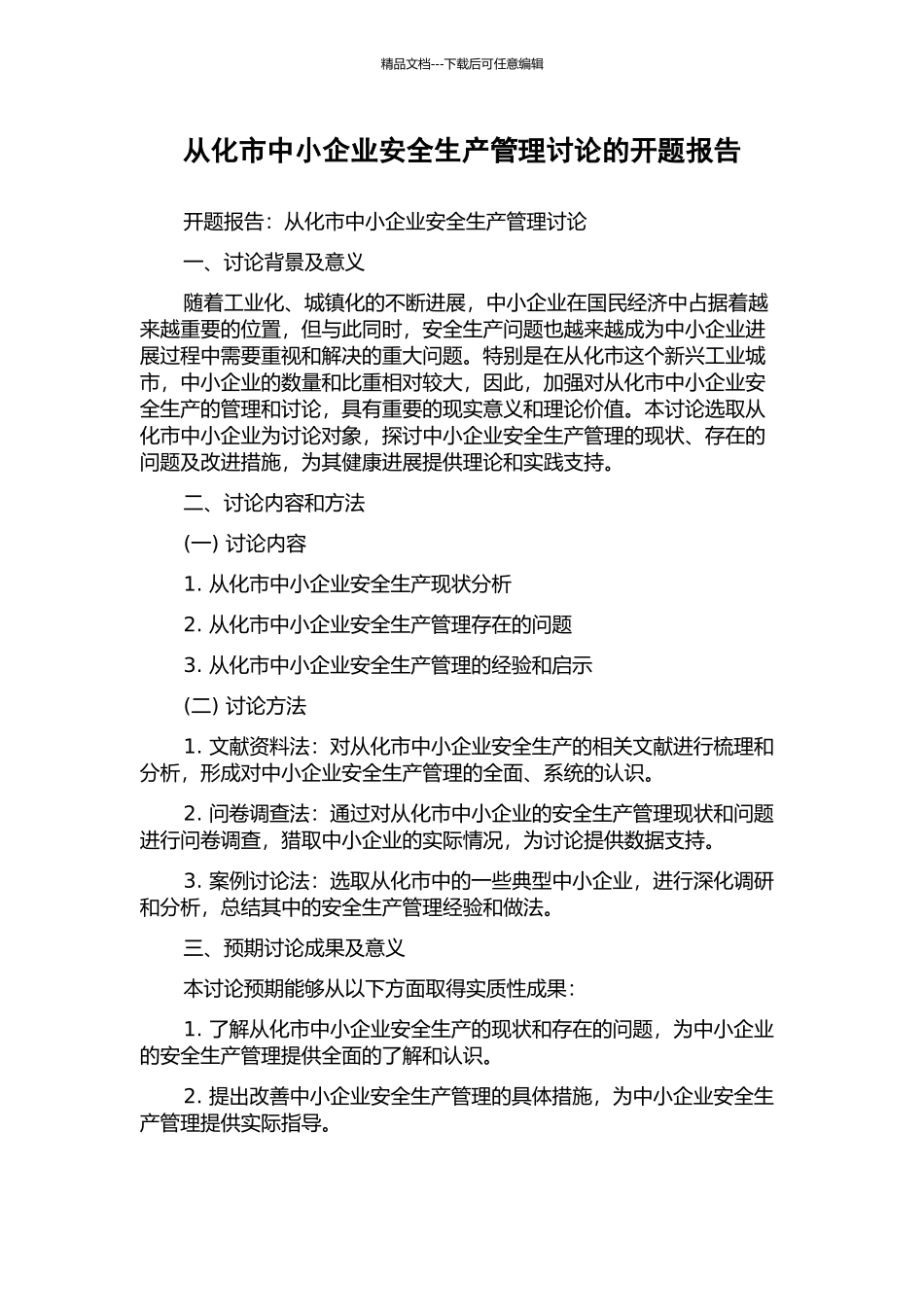 精品文档---下载后可任意编辑

从化市中小企业安全生产管理讨论的开题报告

开题报告：从化市中小企业安全生产管理讨论

一、讨论背景及意义

随着工业化、城镇化的不断进展，中小企业在国民经济中占据着越来越重要的位置，但与此同时，安全生产问题也越来越成为中小企业进展过程中需要重视和解决的重大问题。特别是在从化市这个新兴工业城市，中小企业的数量和比重相对较大，因此，加强对从化市中小企业安全生产的管理和讨论，具有重要的现实意义和理论价值。本讨论选取从化市中小企业为讨论对象，探讨中小企业安全生产管理的现状、存在的问题及改进措施，为其健康进展提供理论和实践支持。

二、讨论内容和方法

(一) 讨论内容

1. 从化市中小企业安全生产现状分析

2. 从化市中小企业安全生产管理存在的问题

3. 从化市中小企业安全生产管理的经验和启示

(二) 讨论方法

1. 文献资料法：对从化市中小企业安全生产的相关文献进行梳理和分析，形成对中小企业安全生产管理的全面、系统的认识。

2. 问卷调查法：通过对从化市中小企业的安全生产管理现状和问题进行问卷调查，猎取中小企业的实际情况，为讨论提供数据支持。

3. 案例讨论法：选取从化市中的一些典型中小企业，进行深化调研和分析，总结其中的安全生产管理经验和做法。

三、预期讨论成果及意义

本讨论预期能够从以下方面取得实质性成果：

1. 了解从化市中小企业安全生产的现状和存在的问题，为中小企业的安全生产管理提供全面的了解和认识。

2. 提出改善中小企业安全生产管理的具体措施，为中小企业安全生产管理提供实际指导。